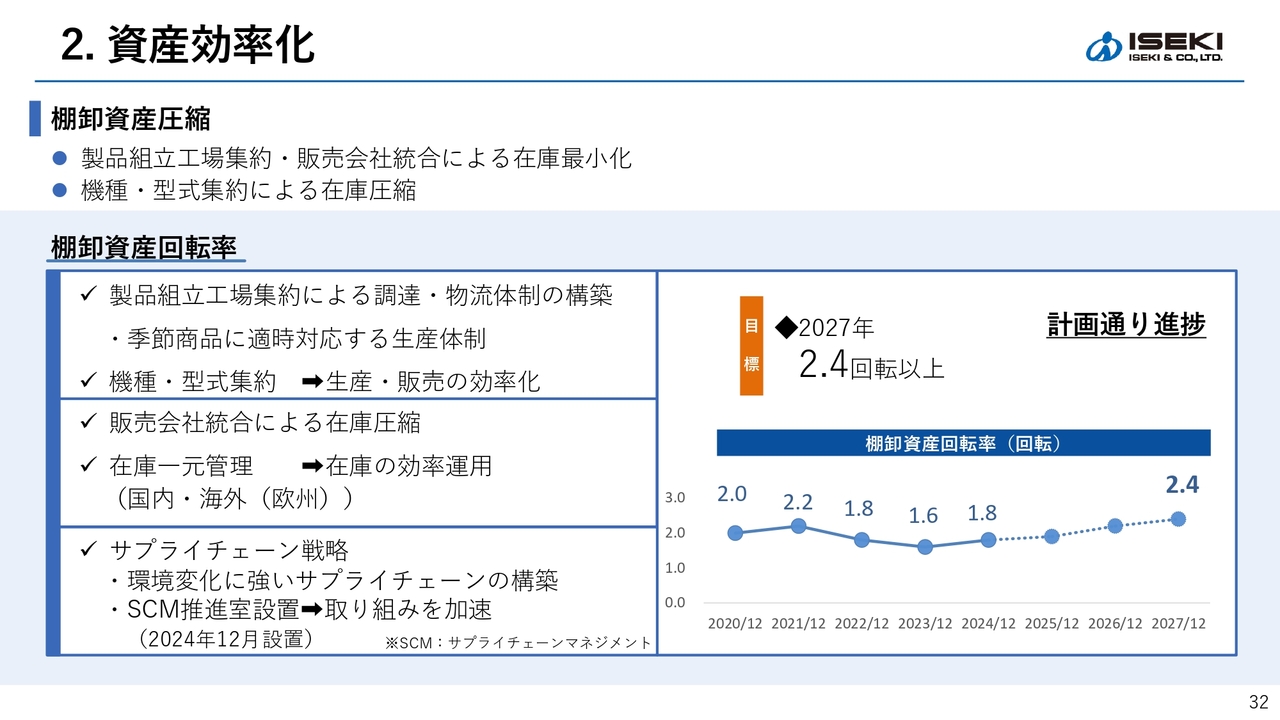 2. 資産効率化

ISEKI
ISEKI & CO., LTD.

棚卸資産圧縮

● 製品組立工場集約・販売会社統合による在庫最小化
● 機種・型式集約による在庫圧縮

棚卸資産回転率

✓ 製品組立工場集約による調達・物流体制の構築
・季節商品に適時対応する生産体制
✓ 機種・型式集約 ➡生産・販売の効率化

✓ 販売会社統合による在庫圧縮
✓ 在庫一元管理 ➡在庫の効率運用
（国内・海外（欧州））

✓ サプライチェーン戦略
・環境変化に強いサプライチェーンの構築
・SCM推進室設置➡取り組みを加速
（2024年12月設置）
※SCM：サプライチェーンマネジメント

目標
◆2027年
2.4回転以上

計画通り進捗

棚卸資産回転率（回転）

3.0
2.0
1.0
0.0

2.0 2.2 1.8 1.6 1.8 2.4

2020/12 2021/12 2022/12 2023/12 2024/12 2025/12 2026/12 2027/12

32